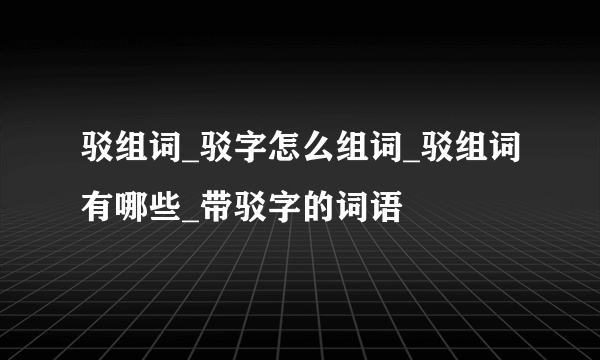 驳组词_驳字怎么组词_驳组词有哪些_带驳字的词语